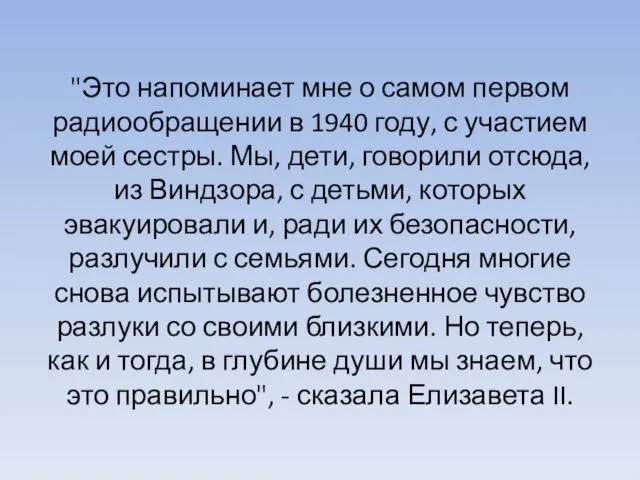 "Это напоминает мне о самом первом радиообращении в 1940 году, с участием моей сестры. Мы, дети, говорили отсюда, из Виндзора, с детьми, которых эвакуировали и, ради их безопасности, разлучили с семьями. Сегодня многие снова испытывают болезненное чувство разлуки со своими близкими. Но теперь, как и тогда, в глубине души мы знаем, что это правильно", - сказала Елизавета II.